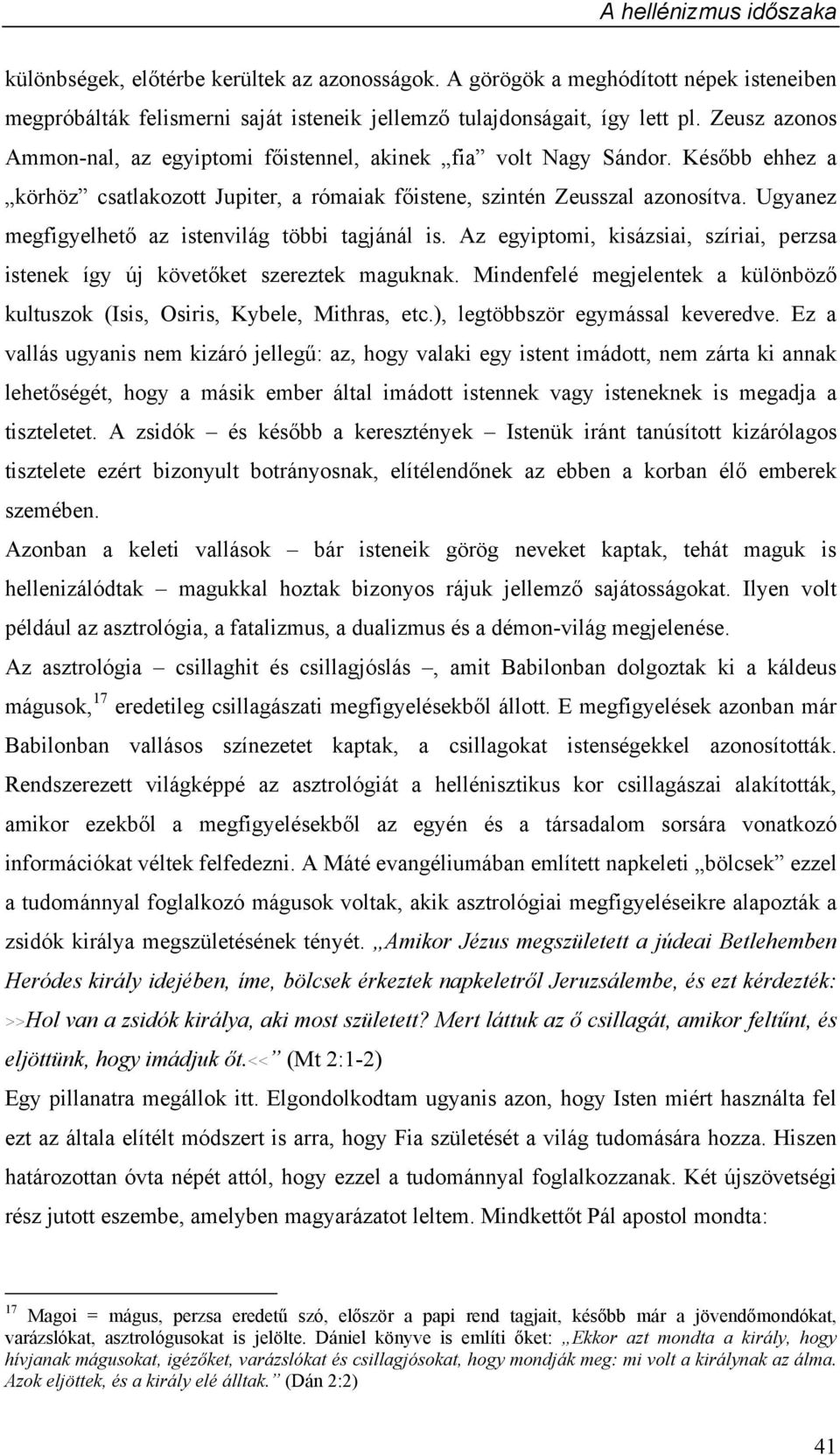 A hellénizmus időszaka

különbségek, előtérbe kerültek az azonosságok. A görögök a meghódított népek isteneiben megpróbálták felismerni saját isteneik jellemző tulajdonságait, így lett pl. Zeusz azonos Ammon-nal, az egyiptomi főistennel, akinek „fia” volt Nagy Sándor. Később ehhez a „körhöz” csatlakozott Jupiter, a rómaiak főistene, szintén Zeusszal azonosítva. Ugyanez megfigyelhető az istenvilág többi tagjánál is. Az egyiptomi, kisázsiai, szíriai, perzsa istenek így új követőket szereztek maguknak. Mindenfelé megjelentek a különböző kultuszok (Isis, Osiris, Kybele, Mithras, etc.), legtöbbször egymással keveredve. Ez a vallás ugyanis nem kizáró jellegű: az, hogy valaki egy istent imádott, nem zárta ki annak lehetőségét, hogy a másik ember által imádott istennek vagy isteneknek is megadja a tiszteletet. A zsidók – és később a keresztények – Istenük iránt tanúsított kizárólagos tisztelete ezért bizonyult botrányosnak, elítélendőnek az ebben a korban élő emberek szemében.

Azonban a keleti vallások – bár isteneik görög neveket kaptak, tehát maguk is hellenizálódtak – magukkal hoztak bizonyos rájuk jellemző sajátosságokat. Ilyen volt például az asztrológia, a fatalizmus, a dualizmus és a démon-világ megjelenése.

Az asztrológia – csillaghit és csillagjóslás –, amit Babilonban dolgoztak ki a káldeus mágusok,$^{17}$ eredetileg csillagászati megfigyelésekből állott. E megfigyelések azonban már Babilonban vallásos színezetet kaptak, a csillagokat istenségekkel azonosították. Rendszerezett világképpé az asztrológiát a hellénisztikus kor csillagászai alakították, amikor ezekből a megfigyelésekből az egyén és a társadalom sorsára vonatkozó információkat véltek felfedezni. A Máté evangéliumában említett napkeleti „bölcsek” ezzel a tudománnyal foglalkozó mágusok voltak, akik asztrológiai megfigyeléseikre alapozták a zsidók királya megszületésének tényét. „Amikor Jézus megszületett a júdeai Betlehemben Heródes király idejében, íme, bölcsek érkeztek napkeletről Jeruzsálembe, és ezt kérdezték: >>Hol van a zsidók királya, aki most született? Mert láttuk az ő csillagát, amikor feltűnt, és eljöttünk, hogy imádjuk őt.<<” (Mt 2:1-2)

Egy pillanatra megállok itt. Elgondolkodtam ugyanis azon, hogy Isten miért használta fel ezt az általa elítélt módszert is arra, hogy Fia születését a világ tudomására hozza. Hiszen határozottan óvta népét attól, hogy ezzel a tudománnyal foglalkozzanak. Két újszövetségi rész jutott eszembe, amelyben magyarázatot leltem. Mindkettőt Pál apostol mondta:

$^{17}$ Magoi = mágus, perzsa eredetű szó, először a papi rend tagjait, később már a jövendőmondókat, varázslókat, asztrológusokat is jelölte. Dániel könyve is említi őket: „Ekkor azt mondta a király, hogy hívjanak mágusokat, igézőket, varázslókat és csillagjósokat, hogy mondják meg: mi volt a királynak az álma. Azok eljöttek, és a király elé álltak.” (Dán 2:2)

41